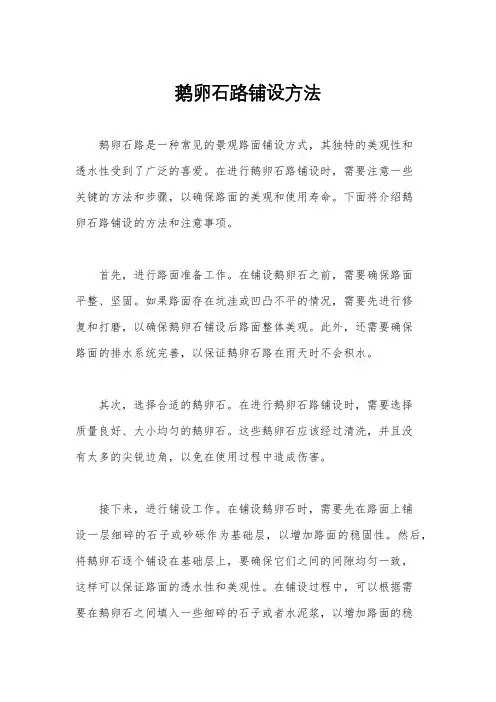 鹅卵石路铺设方法

鹅卵石路是一种常见的景观路面铺设方式，其独特的美观性和透水性受到了广泛的喜爱。在进行鹅卵石路铺设时，需要注意一些关键的方法和步骤，以确保路面的美观和使用寿命。下面将介绍鹅卵石路铺设的方法和注意事项。

首先，进行路面准备工作。在铺设鹅卵石之前，需要确保路面平整、坚固。如果路面存在坑洼或凹凸不平的情况，需要先进行修复和打磨，以确保鹅卵石铺设后路面整体美观。此外，还需要确保路面的排水系统完善，以保证鹅卵石路在雨天时不会积水。

其次，选择合适的鹅卵石。在进行鹅卵石路铺设时，需要选择质量良好、大小均匀的鹅卵石。这些鹅卵石应该经过清洗，并且没有太多的尖锐边角，以免在使用过程中造成伤害。

接下来，进行铺设工作。在铺设鹅卵石时，需要先在路面上铺设一层细碎的石子或砂砾作为基础层，以增加路面的稳固性。然后，将鹅卵石逐个铺设在基础层上，要确保它们之间的间隙均匀一致，这样可以保证路面的透水性和美观性。在铺设过程中，可以根据需要在鹅卵石之间填入一些细碎的石子或者水泥浆，以增加路面的稳